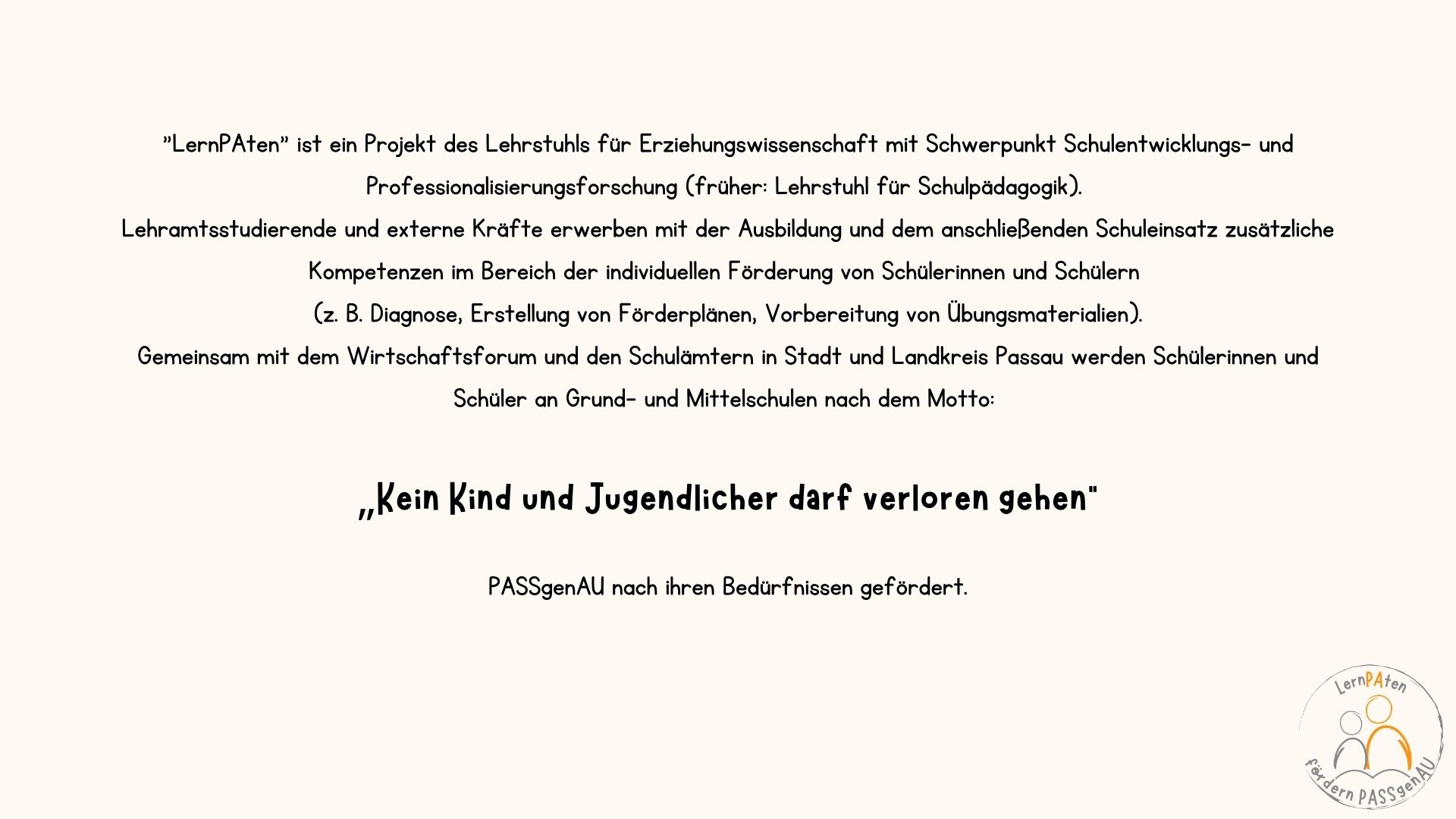 "LernPAten" ist ein Projekt des Lehrstuhls für Erziehungswissenschaft mit Schwerpunkt Schulentwicklungs- und Professionalisierungsforschung (früher: Lehrstuhl für Schulpädagogik).

Lehramtsstudierende und externe Kräfte erwerben mit der Ausbildung und dem anschließenden Schuleinsatz zusätzliche Kompetenzen im Bereich der individuellen Förderung von Schülerinnen und Schülern

(z. B. Diagnose, Erstellung von Förderplänen, Vorbereitung von Übungsmaterialien).

Gemeinsam mit dem Wirtschaftsforum und den Schulämtern in Stadt und Landkreis Passau werden Schülerinnen und Schüler an Grund- und Mittelschulen nach dem Motto:

„Kein Kind und Jugendlicher darf verloren gehen"

PASSgenAU nach ihren Bedürfnissen gefördert.

LernPAten
fördern PASSgenAU